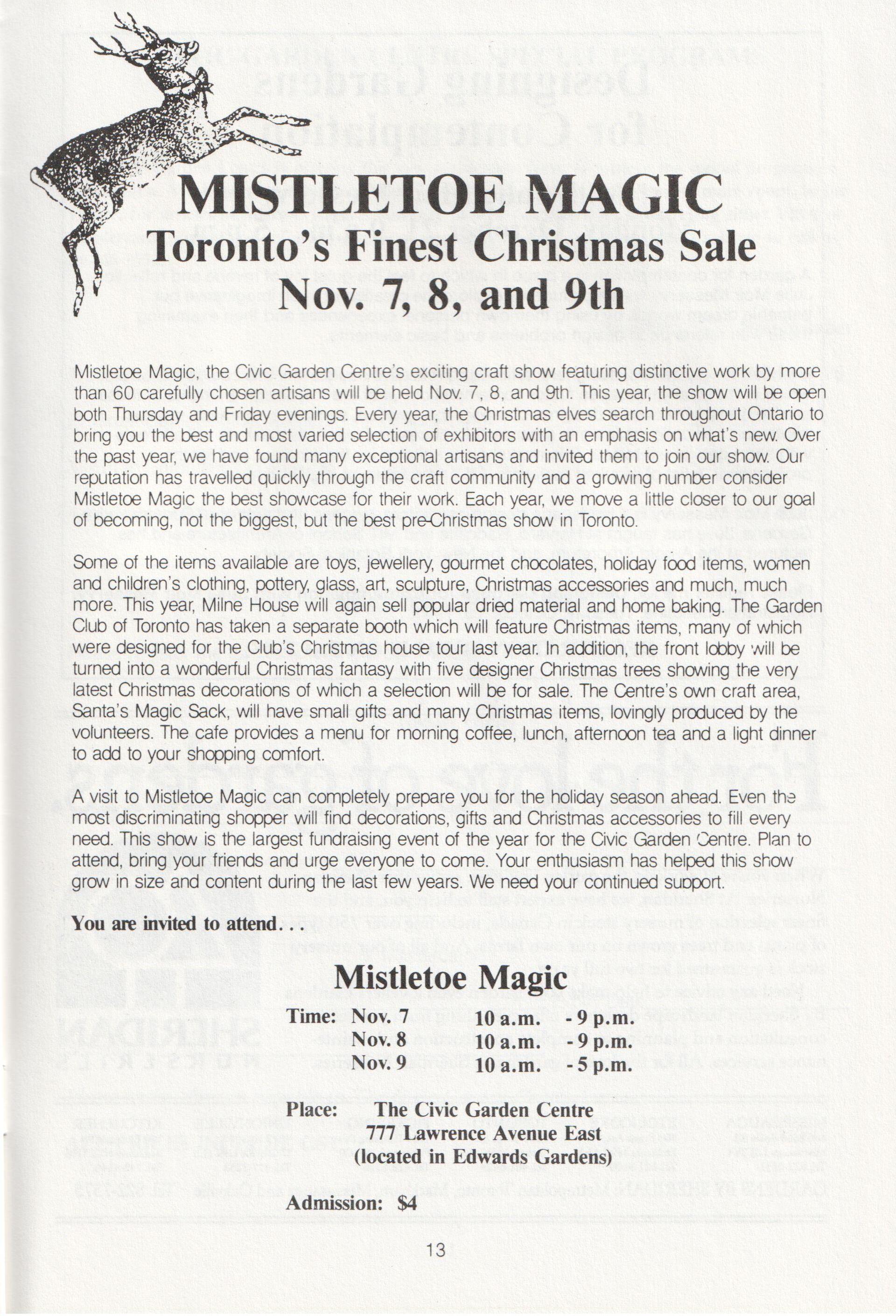 MISTLETOE MAGIC
Toronto's Finest Christmas Sale
Nov. 7, 8, and 9th

Mistletoe Magic, the Civic Garden Centre's exciting craft show featuring distinctive work by more than 60 carefully chosen artisans will be held Nov. 7, 8, and 9th. This year, the show will be open both Thursday and Friday evenings. Every year, the Christmas elves search throughout Ontario to bring you the best and most varied selection of exhibitors with an emphasis on what's new. Over the past year, we have found many exceptional artisans and invited them to join our show. Our reputation has travelled quickly through the craft community and a growing number consider Mistletoe Magic the best showcase for their work. Each year, we move a little closer to our goal of becoming, not the biggest, but the best pre-Christmas show in Toronto.

Some of the items available are toys, jewellery, gourmet chocolates, holiday food items, women and children's clothing, pottery, glass, art, sculpture, Christmas accessories and much, much more. This year, Milne House will again sell popular dried material and home baking. The Garden Club of Toronto has taken a separate booth which will feature Christmas items, many of which were designed for the Club's Christmas house tour last year. In addition, the front lobby will be turned into a wonderful Christmas fantasy with five designer Christmas trees showing the very latest Christmas decorations of which a selection will be for sale. The Centre's own craft area, Santa's Magic Sack, will have small gifts and many Christmas items, lovingly produced by the volunteers. The cafe provides a menu for morning coffee, lunch, afternoon tea and a light dinner to add to your shopping comfort.

A visit to Mistletoe Magic can completely prepare you for the holiday season ahead. Even the most discriminating shopper will find decorations, gifts and Christmas accessories to fill every need. This show is the largest fundraising event of the year for the Civic Garden Centre. Plan to attend, bring your friends and urge everyone to come. Your enthusiasm has helped this show grow in size and content during the last few years. We need your continued support.

You are invited to attend. . .

Mistletoe Magic

Time: Nov. 7 10 a.m. - 9 p.m.
Nov. 8 10 a.m. - 9 p.m.
Nov. 9 10 a.m. - 5 p.m.

Place: The Civic Garden Centre
777 Lawrence Avenue East
(located in Edwards Gardens)

Admission: $4

13